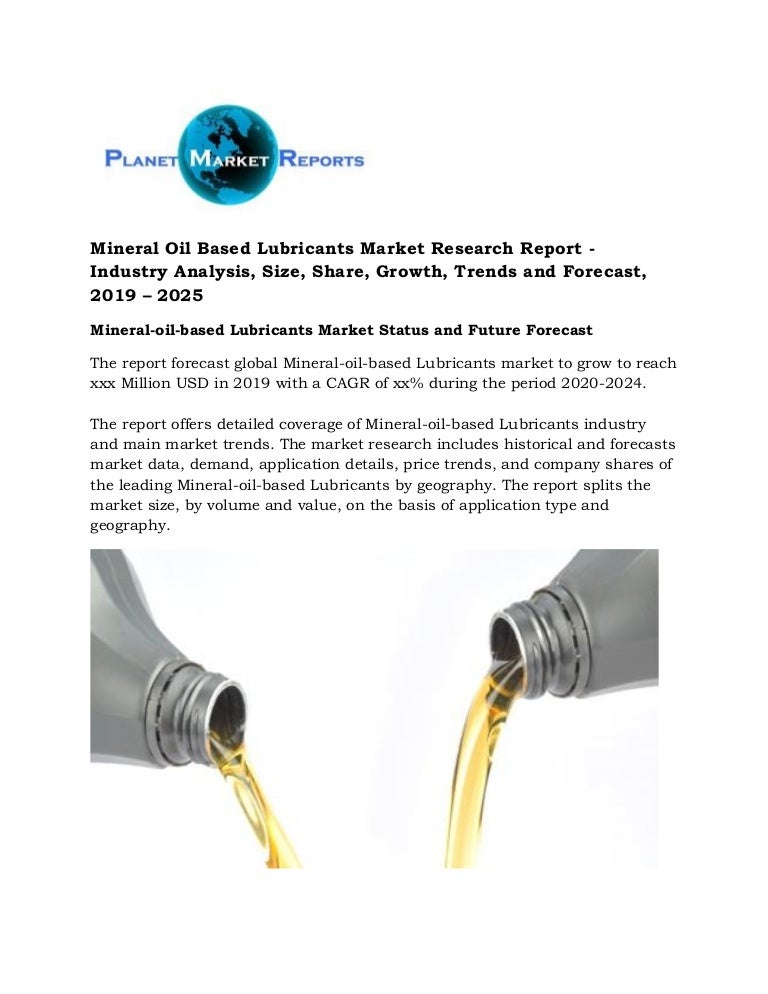 PLANET MARKET REPORTS

Mineral Oil Based Lubricants Market Research Report - Industry Analysis, Size, Share, Growth, Trends and Forecast, 2019 – 2025

Mineral-oil-based Lubricants Market Status and Future Forecast

The report forecast global Mineral-oil-based Lubricants market to grow to reach xxx Million USD in 2019 with a CAGR of xx% during the period 2020-2024.

The report offers detailed coverage of Mineral-oil-based Lubricants industry and main market trends. The market research includes historical and forecasts market data, demand, application details, price trends, and company shares of the leading Mineral-oil-based Lubricants by geography. The report splits the market size, by volume and value, on the basis of application type and geography.